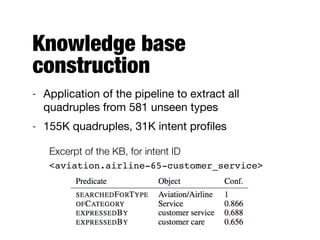 Knowledge base construction

- Application of the pipeline to extract all quadruples from 581 unseen types
- 155K quadruples, 31K intent profiles

Excerpt of the KB, for intent ID <aviation.airline-65-customer_service>

| Predicate | Object | Conf. |
|---|---|---|
| SEARCHEDFORTYPE | Aviation/Airline | 1 |
| OFCATEGORY | Service | 0.866 |
| EXPRESSEDBY | customer service | 0.688 |
| EXPRESSEDBY | customer care | 0.656 |